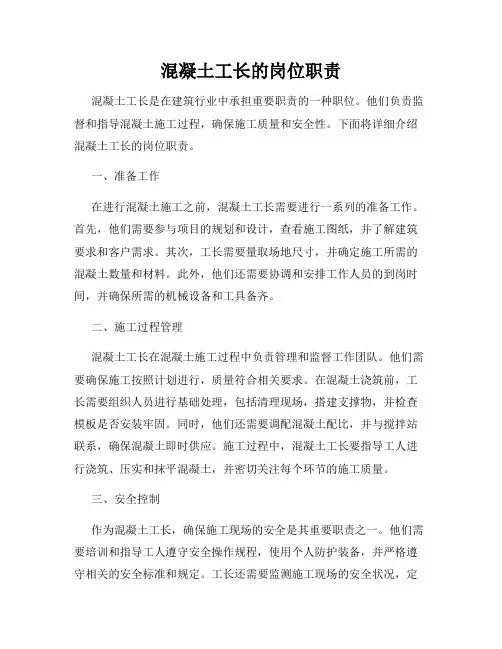 混凝土工长的岗位职责

混凝土工长是在建筑行业中承担重要职责的一种职位。他们负责监督和指导混凝土施工过程，确保施工质量和安全性。下面将详细介绍混凝土工长的岗位职责。

一、准备工作

在进行混凝土施工之前，混凝土工长需要进行一系列的准备工作。首先，他们需要参与项目的规划和设计，查看施工图纸，并了解建筑要求和客户需求。其次，工长需要量取场地尺寸，并确定施工所需的混凝土数量和材料。此外，他们还需要协调和安排工作人员的到岗时间，并确保所需的机械设备和工具备齐。

二、施工过程管理

混凝土工长在混凝土施工过程中负责管理和监督工作团队。他们需要确保施工按照计划进行，质量符合相关要求。在混凝土浇筑前，工长需要组织人员进行基础处理，包括清理现场，搭建支撑物，并检查模板是否安装牢固。同时，他们还需要调配混凝土配比，并与搅拌站联系，确保混凝土即时供应。施工过程中，混凝土工长要指导工人进行浇筑、压实和抹平混凝土，并密切关注每个环节的施工质量。

三、安全控制

作为混凝土工长，确保施工现场的安全是其重要职责之一。他们需要培训和指导工人遵守安全操作规程，使用个人防护装备，并严格遵守相关的安全标准和规定。工长还需要监测施工现场的安全状况，定